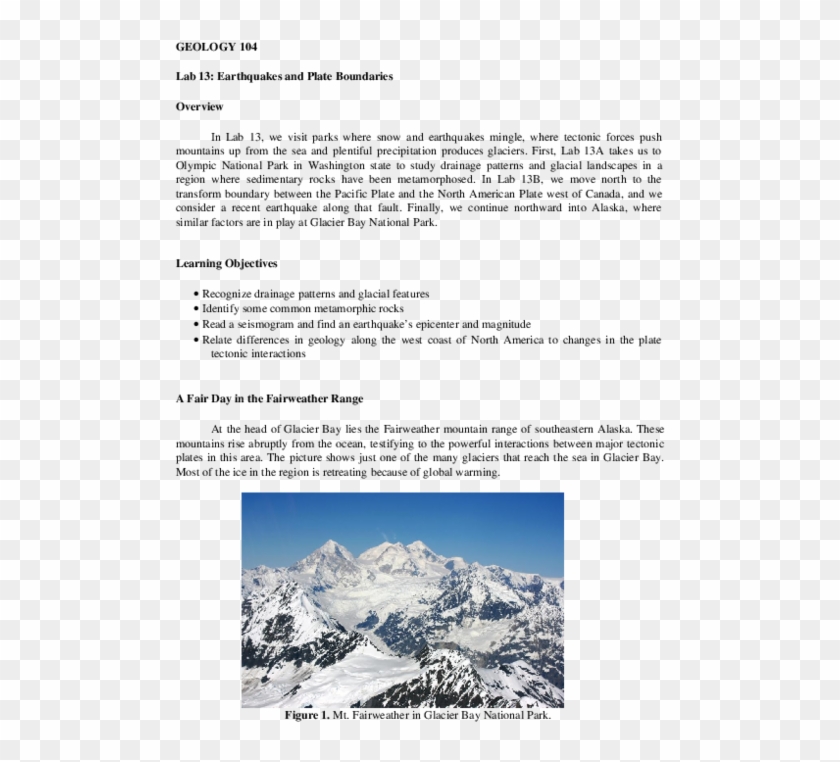 GEOLOGY 104

Lab 13: Earthquakes and Plate Boundaries

Overview

In Lab 13, we visit parks where snow and earthquakes mingle, where tectonic forces push mountains up from the sea and plentiful precipitation produces glaciers. First, Lab 13A takes us to Olympic National Park in Washington state to study drainage patterns and glacial landscapes in a region where sedimentary rocks have been metamorphosed. In Lab 13B, we move north to the transform boundary between the Pacific Plate and the North American Plate west of Canada, and we consider a recent earthquake along that fault. Finally, we continue northward into Alaska, where similar factors are in play at Glacier Bay National Park.

Learning Objectives

• Recognize drainage patterns and glacial features
• Identify some common metamorphic rocks
• Read a seismogram and find an earthquake's epicenter and magnitude
• Relate differences in geology along the west coast of North America to changes in the plate tectonic interactions

A Fair Day in the Fairweather Range

At the head of Glacier Bay lies the Fairweather mountain range of southeastern Alaska. These mountains rise abruptly from the ocean, testifying to the powerful interactions between major tectonic plates in this area. The picture shows just one of the many glaciers that reach the sea in Glacier Bay. Most of the ice in the region is retreating because of global warming.

Figure 1. Mt. Fairweather in Glacier Bay National Park.